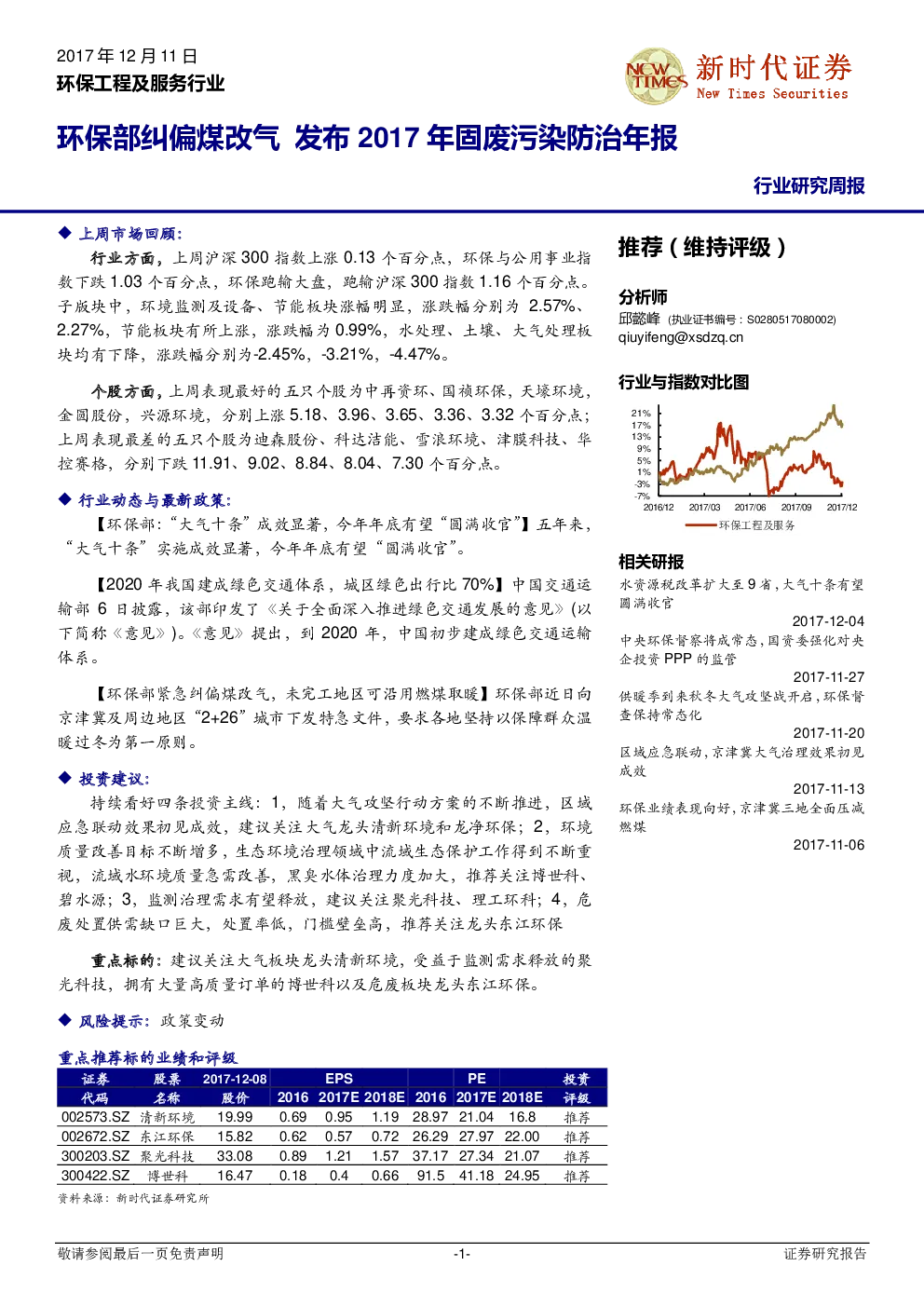 2017 年 12 月 11 日
环保工程及服务行业

NEW TIMES 新时代证券 New Times Securities

环保部纠偏煤改气 发布 2017 年固废污染防治年报

行业研究周报

◆ 上周市场回顾:

行业方面，上周沪深 300 指数上涨 0.13 个百分点，环保与公用事业指数下跌 1.03 个百分点，环保跑输大盘，跑输沪深 300 指数 1.16 个百分点。子版块中，环境监测及设备、节能板块涨幅明显，涨跌幅分别为 2.57%、2.27%，节能板块有所上涨，涨跌幅为 0.99%，水处理、土壤、大气处理板块均有下降，涨跌幅分别为-2.45%，-3.21%，-4.47%。

个股方面，上周表现最好的五只个股为中再资环、国祯环保，天壕环境，金圆股份，兴源环境，分别上涨 5.18、3.96、3.65、3.36、3.32 个百分点；上周表现最差的五只个股为迪森股份、科达洁能、雪浪环境、津膜科技、华控赛格，分别下跌 11.91、9.02、8.84、8.04、7.30 个百分点。

◆ 行业动态与最新政策:

【环保部:“大气十条”成效显著，今年年底有望“圆满收官”】五年来，“大气十条”实施成效显著，今年年底有望“圆满收官”。

【2020 年我国建成绿色交通体系，城区绿色出行比 70%】中国交通运输部 6 日披露，该部印发了《关于全面深入推进绿色交通发展的意见》(以下简称《意见》)。《意见》提出，到 2020 年，中国初步建成绿色交通运输体系。

【环保部紧急纠偏煤改气，未完工地区可沿用燃煤取暖】环保部近日向京津冀及周边地区“2+26”城市下发特急文件，要求各地坚持以保障群众温暖过冬为第一原则。

◆ 投资建议:

持续看好四条投资主线：1，随着大气攻坚行动方案的不断推进，区域应急联动效果初见成效，建议关注大气龙头清新环境和龙净环保；2，环境质量改善目标不断增多，生态环境治理领域中流域生态保护工作得到不断重视，流域水环境质量急需改善，黑臭水体治理力度加大，推荐关注博世科、碧水源；3，监测治理需求有望释放，建议关注聚光科技、理工环科；4，危废处置供需缺口巨大，处置率低，门槛壁垒高，推荐关注龙头东江环保

重点标的：建议关注大气板块龙头清新环境，受益于监测需求释放的聚光科技，拥有大量高质量订单的博世科以及危废板块龙头东江环保。

◆ 风险提示：政策变动

重点推荐标的业绩和评级

| 证券代码 | 股票名称 | 2017-12-08 股价 | EPS 2016 | EPS 2017E | EPS 2018E | PE 2016 | PE 2017E | PE 2018E | 投资评级 |
|---|---|---|---|---|---|---|---|---|---|
| 002573.SZ | 清新环境 | 19.99 | 0.69 | 0.95 | 1.19 | 28.97 | 21.04 | 16.8 | 推荐 |
| 002672.SZ | 东江环保 | 15.82 | 0.62 | 0.57 | 0.72 | 26.29 | 27.97 | 22.00 | 推荐 |
| 300203.SZ | 聚光科技 | 33.08 | 0.89 | 1.21 | 1.57 | 37.17 | 27.34 | 21.07 | 推荐 |
| 300422.SZ | 博世科 | 16.47 | 0.18 | 0.4 | 0.66 | 91.5 | 41.18 | 24.95 | 推荐 |

资料来源：新时代证券研究所

推荐（维持评级）

分析师
邱懿峰 (执业证书编号：S0280517080002)
qiuyifeng@xsdzq.cn

行业与指数对比图

21%
17%
13%
9%
5%
1%
-3%
-7%
2016/12 2017/03 2017/06 2017/09 2017/12
环保工程及服务

相关研报

水资源税改革扩大至 9 省，大气十条有望圆满收官
2017-12-04
中央环保督察将成常态，国资委强化对央企投资 PPP 的监管
2017-11-27
供暖季到来秋冬大气攻坚战开启，环保督查保持常态化
2017-11-20
区域应急联动，京津冀大气治理效果初见成效
2017-11-13
环保业绩表现向好，京津冀三地全面压减燃煤
2017-11-06

敬请参阅最后一页免责声明 -1- 证券研究报告